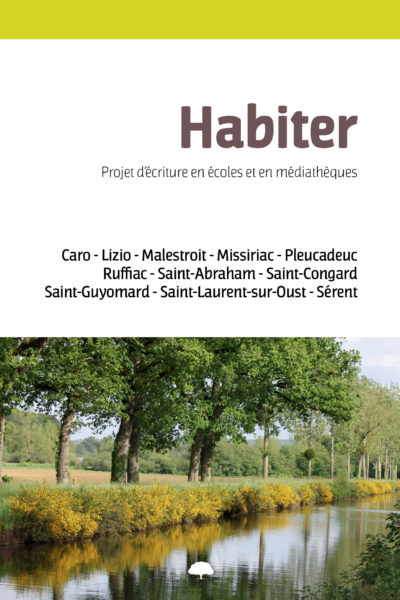 Habiter

Projet d'écriture en écoles et en médiathèques

Caro - Lizio - Malestroit - Missiriac - Pleucadeuc
Ruffiac - Saint-Abraham - Saint-Congard
Saint-Guyomard - Saint-Laurent-sur-Oust - Sérent